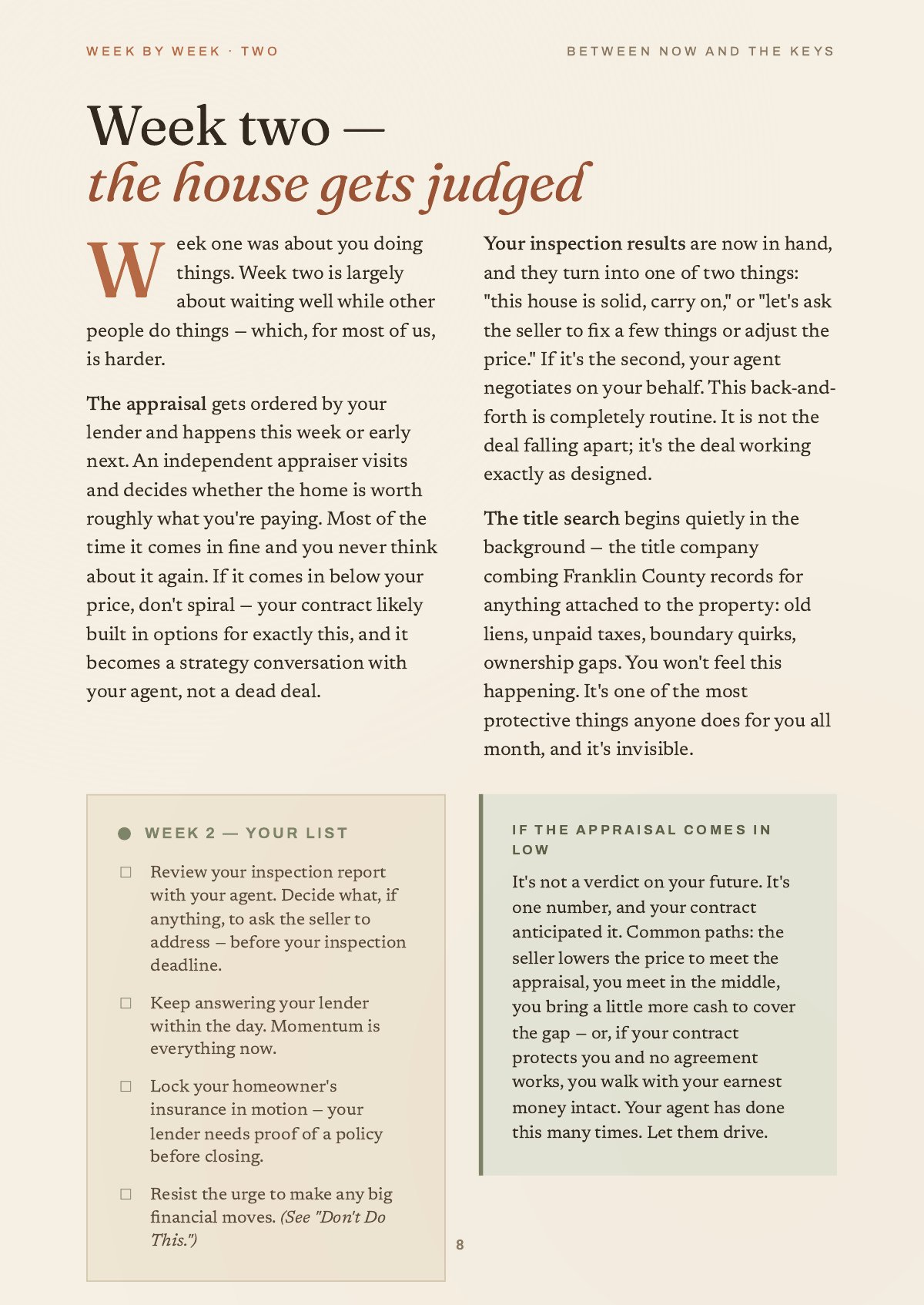 WEEK BY WEEK · TWO

BETWEEN NOW AND THE KEYS

Week two —
the house gets judged

Week one was about you doing things. Week two is largely about waiting well while other people do things — which, for most of us, is harder.

The appraisal gets ordered by your lender and happens this week or early next. An independent appraiser visits and decides whether the home is worth roughly what you're paying. Most of the time it comes in fine and you never think about it again. If it comes in below your price, don't spiral — your contract likely built in options for exactly this, and it becomes a strategy conversation with your agent, not a dead deal.

Your inspection results are now in hand, and they turn into one of two things: "this house is solid, carry on," or "let's ask the seller to fix a few things or adjust the price." If it's the second, your agent negotiates on your behalf. This back-and-forth is completely routine. It is not the deal falling apart; it's the deal working exactly as designed.

The title search begins quietly in the background — the title company combing Franklin County records for anything attached to the property: old liens, unpaid taxes, boundary quirks, ownership gaps. You won't feel this happening. It's one of the most protective things anyone does for you all month, and it's invisible.

• WEEK 2 — YOUR LIST

☐ Review your inspection report with your agent. Decide what, if anything, to ask the seller to address — before your inspection deadline.

☐ Keep answering your lender within the day. Momentum is everything now.

☐ Lock your homeowner's insurance in motion — your lender needs proof of a policy before closing.

☐ Resist the urge to make any big financial moves. (See "Don't Do This.")

IF THE APPRAISAL COMES IN LOW

It's not a verdict on your future. It's one number, and your contract anticipated it. Common paths: the seller lowers the price to meet the appraisal, you meet in the middle, you bring a little more cash to cover the gap — or, if your contract protects you and no agreement works, you walk with your earnest money intact. Your agent has done this many times. Let them drive.

8